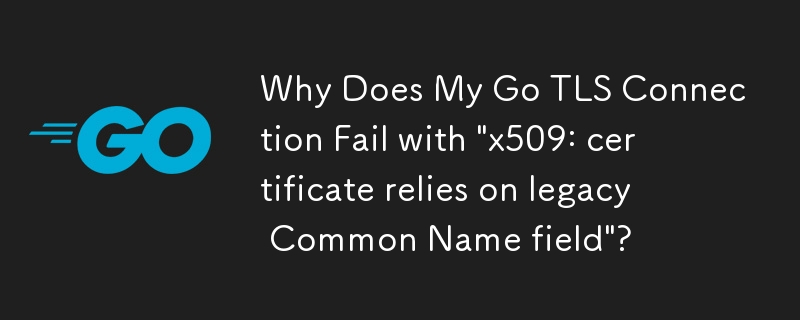 GO

Why Does My Go TLS Connection Fail with "x509: certificate relies on legacy Common Name field"?